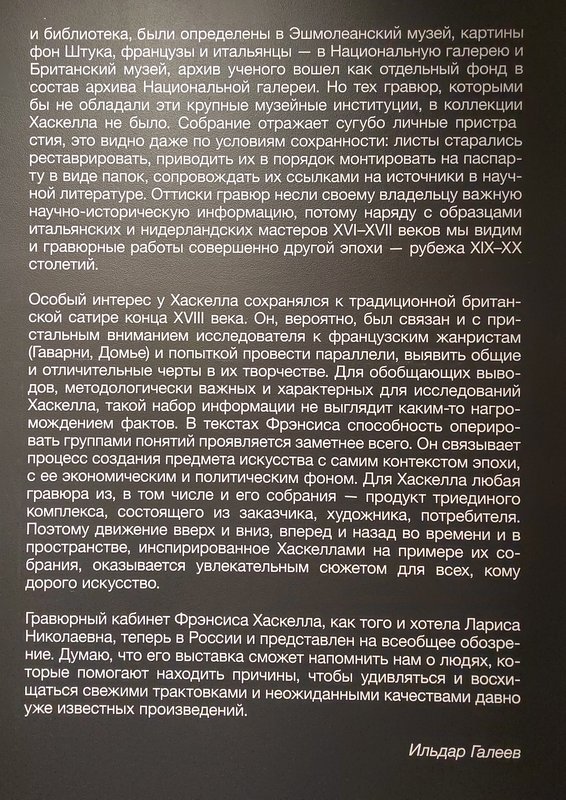 и библиотека, были определены в Эшмолеанский музей, картины фон Штука, французы и итальянцы — в Национальную галерею и Британский музей, архив ученого вошел как отдельный фонд в состав архива Национальной галереи. Но тех гравюр, которыми бы не обладали эти крупные музейные институции, в коллекции Хаскелла не было. Собрание отражает сугубо личные пристрастия, это видно даже по условиям сохранности: листы старались реставрировать, приводить их в порядок монтировать на паспарту в виде папок, сопровождать их ссылками на источники в научной литературе. Оттиски гравюр несли своему владельцу важную научно-историческую информацию, потому наряду с образцами итальянских и нидерландских мастеров XVI–XVII веков мы видим и гравюрные работы совершенно другой эпохи — рубежа XIX–XX столетий.

Особый интерес у Хаскелла сохранялся к традиционной британской сатире конца XVIII века. Он, вероятно, был связан и с пристальным вниманием исследователя к французским жанристам (Гаварни, Домье) и попыткой провести параллели, выявить общие и отличительные черты в их творчестве. Для обобщающих выводов, методологически важных и характерных для исследований Хаскелла, такой набор информации не выглядит каким-то нагромождением фактов. В текстах Фрэнсиса способность оперировать группами понятий проявляется заметнее всего. Он связывает процесс создания предмета искусства с самим контекстом эпохи, с ее экономическим и политическим фоном. Для Хаскелла любая гравюра из, в том числе и его собрания — продукт триединого комплекса, состоящего из заказчика, художника, потребителя. Поэтому движение вверх и вниз, вперед и назад во времени и в пространстве, инспирированное Хаскеллами на примере их собрания, оказывается увлекательным сюжетом для всех, кому дорого искусство.

Гравюрный кабинет Фрэнсиса Хаскелла, как того и хотела Лариса Николаевна, теперь в России и представлен на всеобщее обозрение. Думаю, что его выставка сможет напомнить нам о людях, которые помогают находить причины, чтобы удивляться и восхищаться свежими трактовками и неожиданными качествами давно уже известных произведений.

Ильдар Галеев